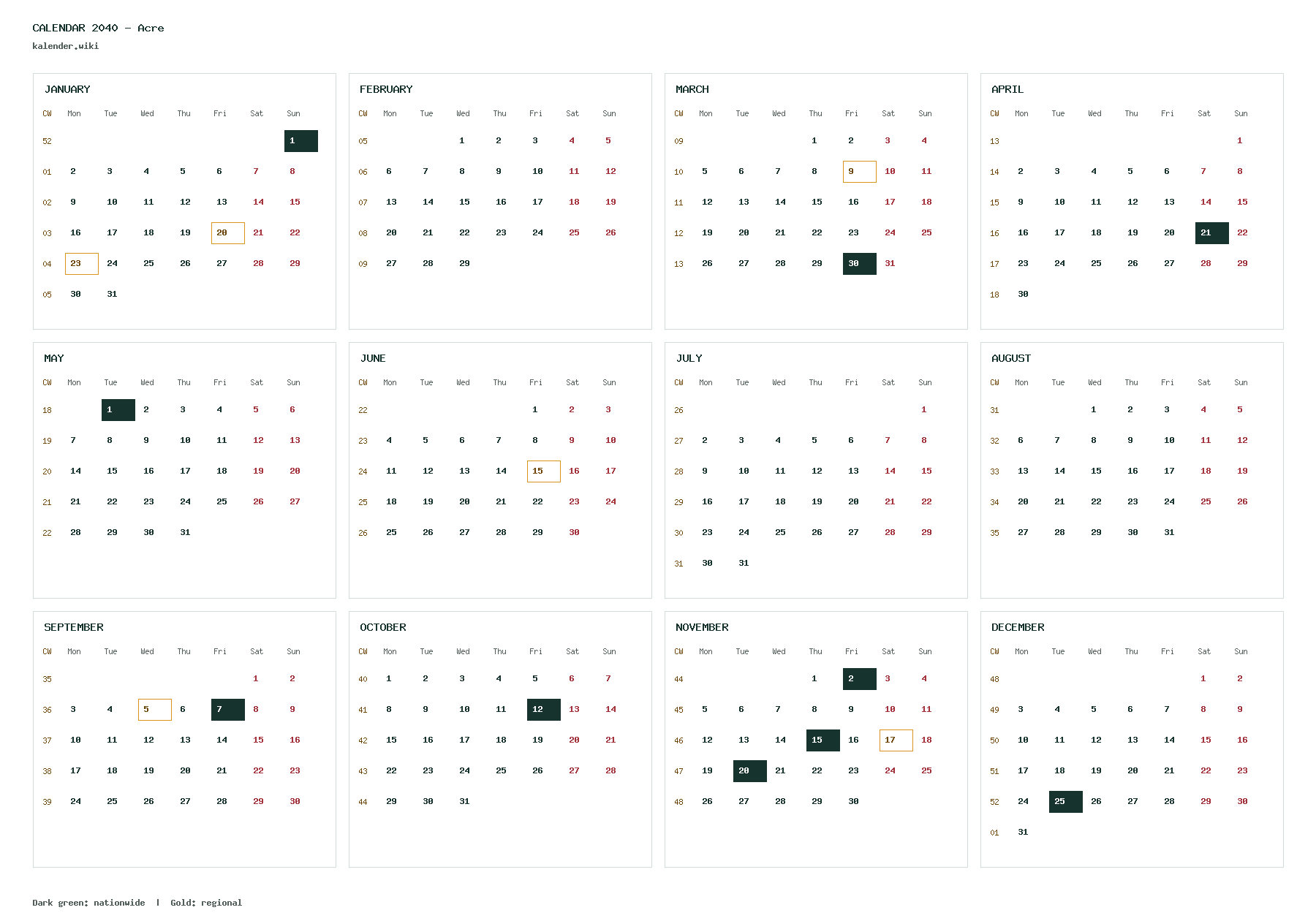 CALENDAR 2040 – Acre
kalender.wiki

JANUARY

| CW | Mon | Tue | Wed | Thu | Fri | Sat | Sun |
|---|---|---|---|---|---|---|---|
| 52 | | | | | | | 1 |
| 01 | 2 | 3 | 4 | 5 | 6 | 7 | 8 |
| 02 | 9 | 10 | 11 | 12 | 13 | 14 | 15 |
| 03 | 16 | 17 | 18 | 19 | 20 | 21 | 22 |
| 04 | 23 | 24 | 25 | 26 | 27 | 28 | 29 |
| 05 | 30 | 31 | | | | | |

FEBRUARY

| CW | Mon | Tue | Wed | Thu | Fri | Sat | Sun |
|---|---|---|---|---|---|---|---|
| 05 | | | 1 | 2 | 3 | 4 | 5 |
| 06 | 6 | 7 | 8 | 9 | 10 | 11 | 12 |
| 07 | 13 | 14 | 15 | 16 | 17 | 18 | 19 |
| 08 | 20 | 21 | 22 | 23 | 24 | 25 | 26 |
| 09 | 27 | 28 | 29 | | | | |

MARCH

| CW | Mon | Tue | Wed | Thu | Fri | Sat | Sun |
|---|---|---|---|---|---|---|---|
| 09 | | | | 1 | 2 | 3 | 4 |
| 10 | 5 | 6 | 7 | 8 | 9 | 10 | 11 |
| 11 | 12 | 13 | 14 | 15 | 16 | 17 | 18 |
| 12 | 19 | 20 | 21 | 22 | 23 | 24 | 25 |
| 13 | 26 | 27 | 28 | 29 | 30 | 31 | |

APRIL

| CW | Mon | Tue | Wed | Thu | Fri | Sat | Sun |
|---|---|---|---|---|---|---|---|
| 13 | | | | | | | 1 |
| 14 | 2 | 3 | 4 | 5 | 6 | 7 | 8 |
| 15 | 9 | 10 | 11 | 12 | 13 | 14 | 15 |
| 16 | 16 | 17 | 18 | 19 | 20 | 21 | 22 |
| 17 | 23 | 24 | 25 | 26 | 27 | 28 | 29 |
| 18 | 30 | | | | | | |

MAY

| CW | Mon | Tue | Wed | Thu | Fri | Sat | Sun |
|---|---|---|---|---|---|---|---|
| 18 | | 1 | 2 | 3 | 4 | 5 | 6 |
| 19 | 7 | 8 | 9 | 10 | 11 | 12 | 13 |
| 20 | 14 | 15 | 16 | 17 | 18 | 19 | 20 |
| 21 | 21 | 22 | 23 | 24 | 25 | 26 | 27 |
| 22 | 28 | 29 | 30 | 31 | | | |

JUNE

| CW | Mon | Tue | Wed | Thu | Fri | Sat | Sun |
|---|---|---|---|---|---|---|---|
| 22 | | | | | 1 | 2 | 3 |
| 23 | 4 | 5 | 6 | 7 | 8 | 9 | 10 |
| 24 | 11 | 12 | 13 | 14 | 15 | 16 | 17 |
| 25 | 18 | 19 | 20 | 21 | 22 | 23 | 24 |
| 26 | 25 | 26 | 27 | 28 | 29 | 30 | |

JULY

| CW | Mon | Tue | Wed | Thu | Fri | Sat | Sun |
|---|---|---|---|---|---|---|---|
| 26 | | | | | | | 1 |
| 27 | 2 | 3 | 4 | 5 | 6 | 7 | 8 |
| 28 | 9 | 10 | 11 | 12 | 13 | 14 | 15 |
| 29 | 16 | 17 | 18 | 19 | 20 | 21 | 22 |
| 30 | 23 | 24 | 25 | 26 | 27 | 28 | 29 |
| 31 | 30 | 31 | | | | | |

AUGUST

| CW | Mon | Tue | Wed | Thu | Fri | Sat | Sun |
|---|---|---|---|---|---|---|---|
| 31 | | | 1 | 2 | 3 | 4 | 5 |
| 32 | 6 | 7 | 8 | 9 | 10 | 11 | 12 |
| 33 | 13 | 14 | 15 | 16 | 17 | 18 | 19 |
| 34 | 20 | 21 | 22 | 23 | 24 | 25 | 26 |
| 35 | 27 | 28 | 29 | 30 | 31 | | |

SEPTEMBER

| CW | Mon | Tue | Wed | Thu | Fri | Sat | Sun |
|---|---|---|---|---|---|---|---|
| 35 | | | | | | 1 | 2 |
| 36 | 3 | 4 | 5 | 6 | 7 | 8 | 9 |
| 37 | 10 | 11 | 12 | 13 | 14 | 15 | 16 |
| 38 | 17 | 18 | 19 | 20 | 21 | 22 | 23 |
| 39 | 24 | 25 | 26 | 27 | 28 | 29 | 30 |

OCTOBER

| CW | Mon | Tue | Wed | Thu | Fri | Sat | Sun |
|---|---|---|---|---|---|---|---|
| 40 | 1 | 2 | 3 | 4 | 5 | 6 | 7 |
| 41 | 8 | 9 | 10 | 11 | 12 | 13 | 14 |
| 42 | 15 | 16 | 17 | 18 | 19 | 20 | 21 |
| 43 | 22 | 23 | 24 | 25 | 26 | 27 | 28 |
| 44 | 29 | 30 | 31 | | | | |

NOVEMBER

| CW | Mon | Tue | Wed | Thu | Fri | Sat | Sun |
|---|---|---|---|---|---|---|---|
| 44 | | | | 1 | 2 | 3 | 4 |
| 45 | 5 | 6 | 7 | 8 | 9 | 10 | 11 |
| 46 | 12 | 13 | 14 | 15 | 16 | 17 | 18 |
| 47 | 19 | 20 | 21 | 22 | 23 | 24 | 25 |
| 48 | 26 | 27 | 28 | 29 | 30 | | |

DECEMBER

| CW | Mon | Tue | Wed | Thu | Fri | Sat | Sun |
|---|---|---|---|---|---|---|---|
| 48 | | | | | | 1 | 2 |
| 49 | 3 | 4 | 5 | 6 | 7 | 8 | 9 |
| 50 | 10 | 11 | 12 | 13 | 14 | 15 | 16 |
| 51 | 17 | 18 | 19 | 20 | 21 | 22 | 23 |
| 52 | 24 | 25 | 26 | 27 | 28 | 29 | 30 |
| 01 | 31 | | | | | | |

Dark green: nationwide | Gold: regional